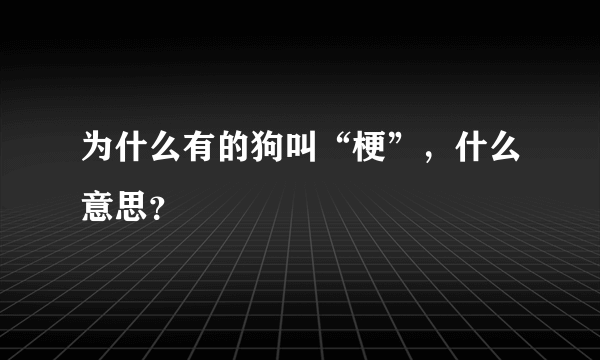 为什么有的狗叫“梗”，什么意思?